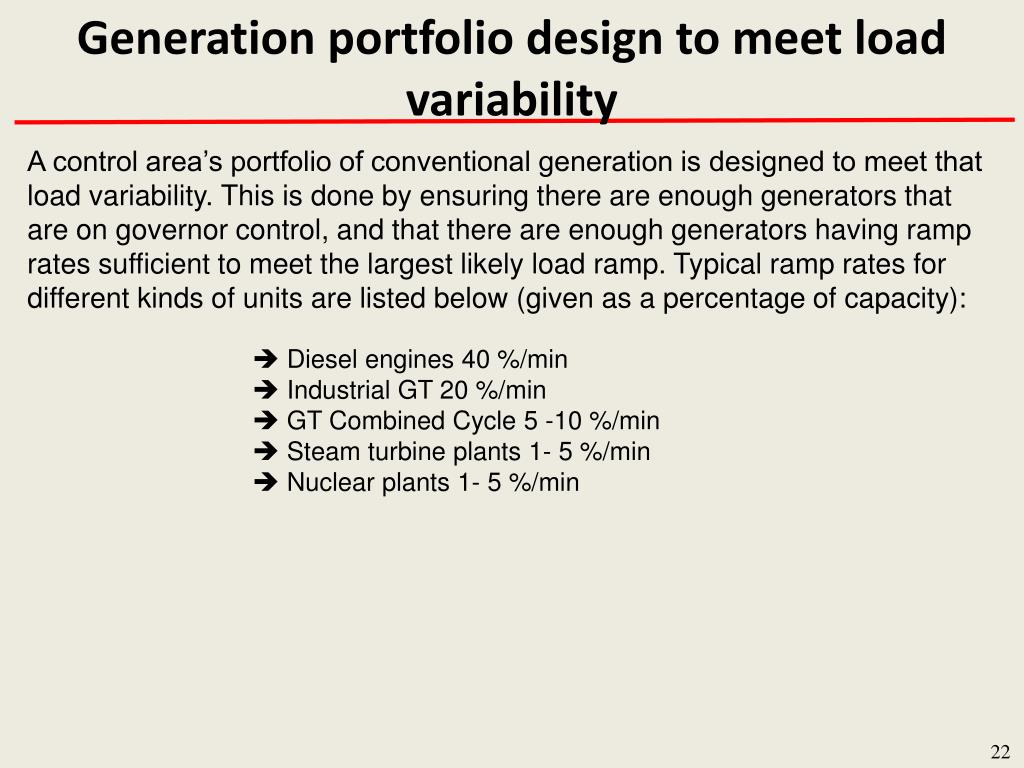 Generation portfolio design to meet load variability

A control area’s portfolio of conventional generation is designed to meet that load variability. This is done by ensuring there are enough generators that are on governor control, and that there are enough generators having ramp rates sufficient to meet the largest likely load ramp. Typical ramp rates for different kinds of units are listed below (given as a percentage of capacity):

➔ Diesel engines 40 %/min
➔ Industrial GT 20 %/min
➔ GT Combined Cycle 5 -10 %/min
➔ Steam turbine plants 1- 5 %/min
➔ Nuclear plants 1- 5 %/min

22